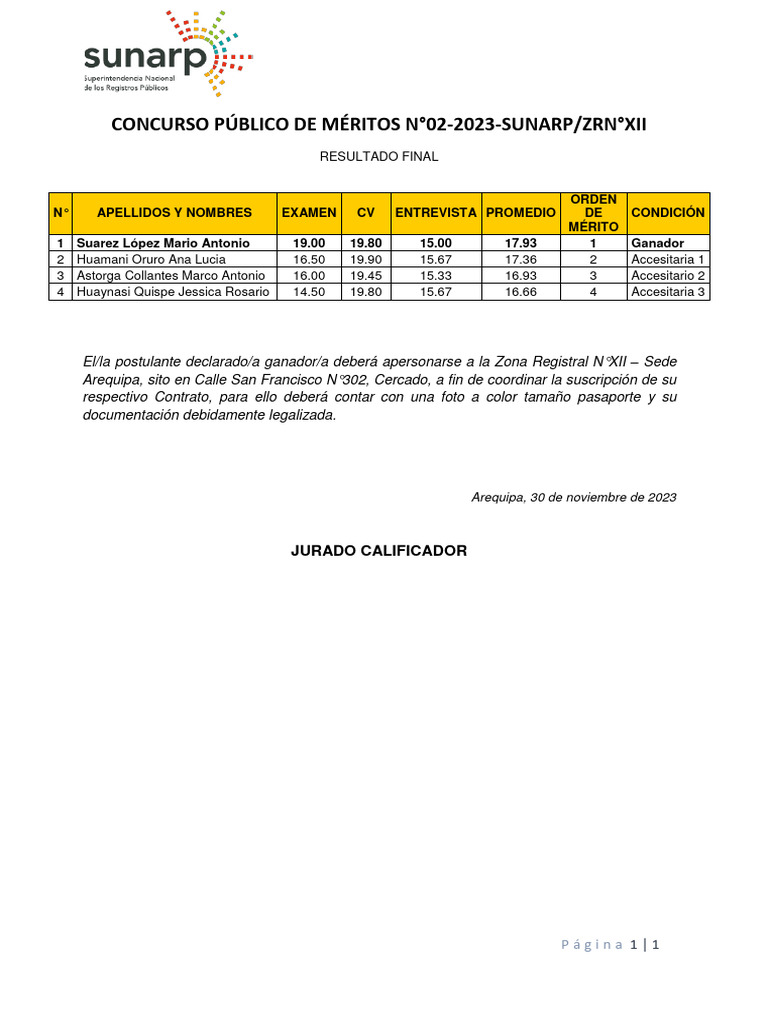 sunarp
Superintendencia Nacional de los Registros Públicos

CONCURSO PÚBLICO DE MÉRITOS N°02-2023-SUNARP/ZRN°XII

RESULTADO FINAL

| N° | APELLIDOS Y NOMBRES | EXAMEN | CV | ENTREVISTA | PROMEDIO | ORDEN DE MÉRITO | CONDICIÓN |
|---|---|---|---|---|---|---|---|
| 1 | Suarez López Mario Antonio | 19.00 | 19.80 | 15.00 | 17.93 | 1 | Ganador |
| 2 | Huamani Oruro Ana Lucia | 16.50 | 19.90 | 15.67 | 17.36 | 2 | Accesitaria 1 |
| 3 | Astorga Collantes Marco Antonio | 16.00 | 19.45 | 15.33 | 16.93 | 3 | Accesitario 2 |
| 4 | Huaynasi Quispe Jessica Rosario | 14.50 | 19.80 | 15.67 | 16.66 | 4 | Accesitaria 3 |

El/la postulante declarado/a ganador/a deberá apersonarse a la Zona Registral N°XII – Sede Arequipa, sito en Calle San Francisco N°302, Cercado, a fin de coordinar la suscripción de su respectivo Contrato, para ello deberá contar con una foto a color tamaño pasaporte y su documentación debidamente legalizada.

Arequipa, 30 de noviembre de 2023

JURADO CALIFICADOR

Página 1 | 1